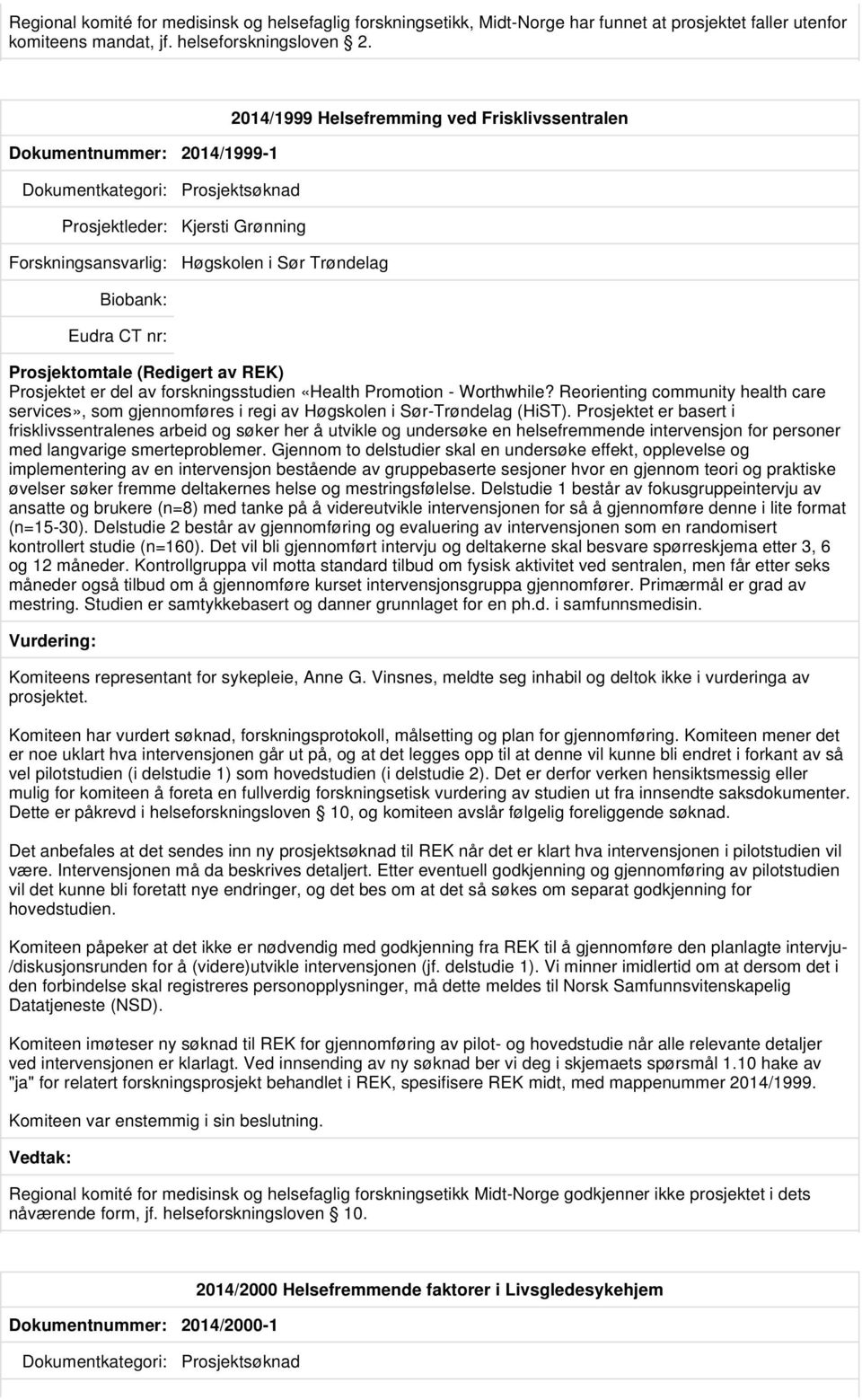 Regional komité for medisinsk og helsefaglig forskningsetikk, Midt-Norge har funnet at prosjektet faller utenfor komiteens mandat, jf. helseforskningsloven 2.

2014/1999 Helsefremming ved Frisklivssentralen

Dokumentnummer: 2014/1999-1

Dokumentkategori: Prosjektsøknad

Prosjektleder: Kjersti Grønning

Forskningsansvarlig: Høgskolen i Sør Trøndelag

Biobank:

Eudra CT nr:

Prosjektomtale (Redigert av REK)
Prosjektet er del av forskningsstudien «Health Promotion - Worthwhile? Reorienting community health care services», som gjennomføres i regi av Høgskolen i Sør-Trøndelag (HiST). Prosjektet er basert i frisklivssentralenes arbeid og søker her å utvikle og undersøke en helsefremmende intervensjon for personer med langvarige smerteproblemer. Gjennom to delstudier skal en undersøke effekt, opplevelse og implementering av en intervensjon bestående av gruppebaserte sesjoner hvor en gjennom teori og praktiske øvelser søker fremme deltakernes helse og mestringsfølelse. Delstudie 1 består av fokusgruppeintervju av ansatte og brukere (n=8) med tanke på å videreutvikle intervensjonen for så å gjennomføre denne i lite format (n=15-30). Delstudie 2 består av gjennomføring og evaluering av intervensjonen som en randomisert kontrollert studie (n=160). Det vil bli gjennomført intervju og deltakerne skal besvare spørreskjema etter 3, 6 og 12 måneder. Kontrollgruppa vil motta standard tilbud om fysisk aktivitet ved sentralen, men får etter seks måneder også tilbud om å gjennomføre kurset intervensjonsgruppa gjennomfører. Primærmål er grad av mestring. Studien er samtykkebasert og danner grunnlaget for en ph.d. i samfunnsmedisin.

Vurdering:

Komiteens representant for sykepleie, Anne G. Vinsnes, meldte seg inhabil og deltok ikke i vurderinga av prosjektet.

Komiteen har vurdert søknad, forskningsprotokoll, målsetting og plan for gjennomføring. Komiteen mener det er noe uklart hva intervensjonen går ut på, og at det legges opp til at denne vil kunne bli endret i forkant av så vel pilotstudien (i delstudie 1) som hovedstudien (i delstudie 2). Det er derfor verken hensiktsmessig eller mulig for komiteen å foreta en fullverdig forskningsetisk vurdering av studien ut fra innsendte saksdokumenter. Dette er påkrevd i helseforskningsloven 10, og komiteen avslår følgelig foreliggende søknad.

Det anbefales at det sendes inn ny prosjektsøknad til REK når det er klart hva intervensjonen i pilotstudien vil være. Intervensjonen må da beskrives detaljert. Etter eventuell godkjenning og gjennomføring av pilotstudien vil det kunne bli foretatt nye endringer, og det bes om at det så søkes om separat godkjenning for hovedstudien.

Komiteen påpeker at det ikke er nødvendig med godkjenning fra REK til å gjennomføre den planlagte intervju-/diskusjonsrunden for å (videre)utvikle intervensjonen (jf. delstudie 1). Vi minner imidlertid om at dersom det i den forbindelse skal registreres personopplysninger, må dette meldes til Norsk Samfunnsvitenskapelig Datatjeneste (NSD).

Komiteen imøteser ny søknad til REK for gjennomføring av pilot- og hovedstudie når alle relevante detaljer ved intervensjonen er klarlagt. Ved innsending av ny søknad ber vi deg i skjemaets spørsmål 1.10 hake av "ja" for relatert forskningsprosjekt behandlet i REK, spesifisere REK midt, med mappenummer 2014/1999.

Komiteen var enstemmig i sin beslutning.

Vedtak:

Regional komité for medisinsk og helsefaglig forskningsetikk Midt-Norge godkjenner ikke prosjektet i dets nåværende form, jf. helseforskningsloven 10.

2014/2000 Helsefremmende faktorer i Livsgledesykehjem

Dokumentnummer: 2014/2000-1

Dokumentkategori: Prosjektsøknad